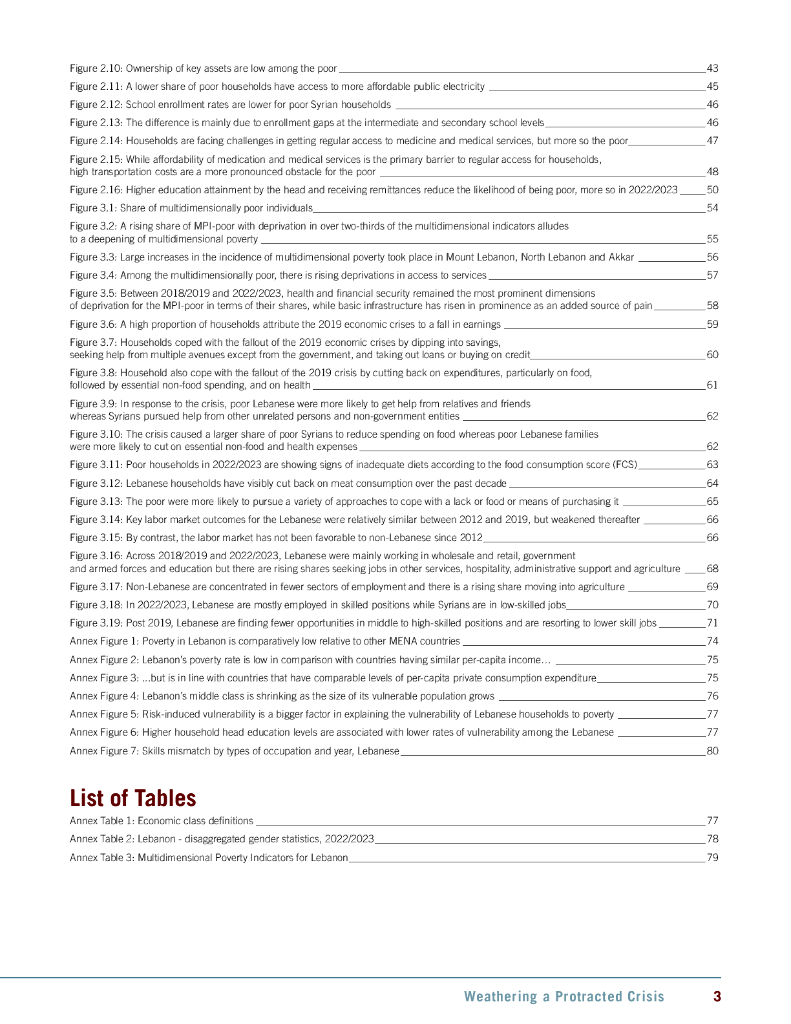 Figure 2.10: Ownership of key assets are low among the poor 43
Figure 2.11: A lower share of poor households have access to more affordable public electricity 45
Figure 2.12: School enrollment rates are lower for poor Syrian households 46
Figure 2.13: The difference is mainly due to enrollment gaps at the intermediate and secondary school levels 46
Figure 2.14: Households are facing challenges in getting regular access to medicine and medical services, but more so the poor 47
Figure 2.15: While affordability of medication and medical services is the primary barrier to regular access for households, high transportation costs are a more pronounced obstacle for the poor 48
Figure 2.16: Higher education attainment by the head and receiving remittances reduce the likelihood of being poor, more so in 2022/2023 50
Figure 3.1: Share of multidimensionally poor individuals 54
Figure 3.2: A rising share of MPI-poor with deprivation in over two-thirds of the multidimensional indicators alludes to a deepening of multidimensional poverty 55
Figure 3.3: Large increases in the incidence of multidimensional poverty took place in Mount Lebanon, North Lebanon and Akkar 56
Figure 3.4: Among the multidimensionally poor, there is rising deprivations in access to services 57
Figure 3.5: Between 2018/2019 and 2022/2023, health and financial security remained the most prominent dimensions of deprivation for the MPI-poor in terms of their shares, while basic infrastructure has risen in prominence as an added source of pain 58
Figure 3.6: A high proportion of households attribute the 2019 economic crises to a fall in earnings 59
Figure 3.7: Households coped with the fallout of the 2019 economic crises by dipping into savings, seeking help from multiple avenues except from the government, and taking out loans or buying on credit 60
Figure 3.8: Household also cope with the fallout of the 2019 crisis by cutting back on expenditures, particularly on food, followed by essential non-food spending, and on health 61
Figure 3.9: In response to the crisis, poor Lebanese were more likely to get help from relatives and friends whereas Syrians pursued help from other unrelated persons and non-government entities 62
Figure 3.10: The crisis caused a larger share of poor Syrians to reduce spending on food whereas poor Lebanese families were more likely to cut on essential non-food and health expenses 62
Figure 3.11: Poor households in 2022/2023 are showing signs of inadequate diets according to the food consumption score (FCS) 63
Figure 3.12: Lebanese households have visibly cut back on meat consumption over the past decade 64
Figure 3.13: The poor were more likely to pursue a variety of approaches to cope with a lack or food or means of purchasing it 65
Figure 3.14: Key labor market outcomes for the Lebanese were relatively similar between 2012 and 2019, but weakened thereafter 66
Figure 3.15: By contrast, the labor market has not been favorable to non-Lebanese since 2012 66
Figure 3.16: Across 2018/2019 and 2022/2023, Lebanese were mainly working in wholesale and retail, government and armed forces and education but there are rising shares seeking jobs in other services, hospitality, administrative support and agriculture 68
Figure 3.17: Non-Lebanese are concentrated in fewer sectors of employment and there is a rising share moving into agriculture 69
Figure 3.18: In 2022/2023, Lebanese are mostly employed in skilled positions while Syrians are in low-skilled jobs 70
Figure 3.19: Post 2019, Lebanese are finding fewer opportunities in middle to high-skilled positions and are resorting to lower skill jobs 71
Annex Figure 1: Poverty in Lebanon is comparatively low relative to other MENA countries 74
Annex Figure 2: Lebanon's poverty rate is low in comparison with countries having similar per-capita income… 75
Annex Figure 3: …but is in line with countries that have comparable levels of per-capita private consumption expenditure 75
Annex Figure 4: Lebanon's middle class is shrinking as the size of its vulnerable population grows 76
Annex Figure 5: Risk-induced vulnerability is a bigger factor in explaining the vulnerability of Lebanese households to poverty 77
Annex Figure 6: Higher household head education levels are associated with lower rates of vulnerability among the Lebanese 77
Annex Figure 7: Skills mismatch by types of occupation and year, Lebanese 80

List of Tables
Annex Table 1: Economic class definitions 77
Annex Table 2: Lebanon - disaggregated gender statistics, 2022/2023 78
Annex Table 3: Multidimensional Poverty Indicators for Lebanon 79

Weathering a Protracted Crisis 3